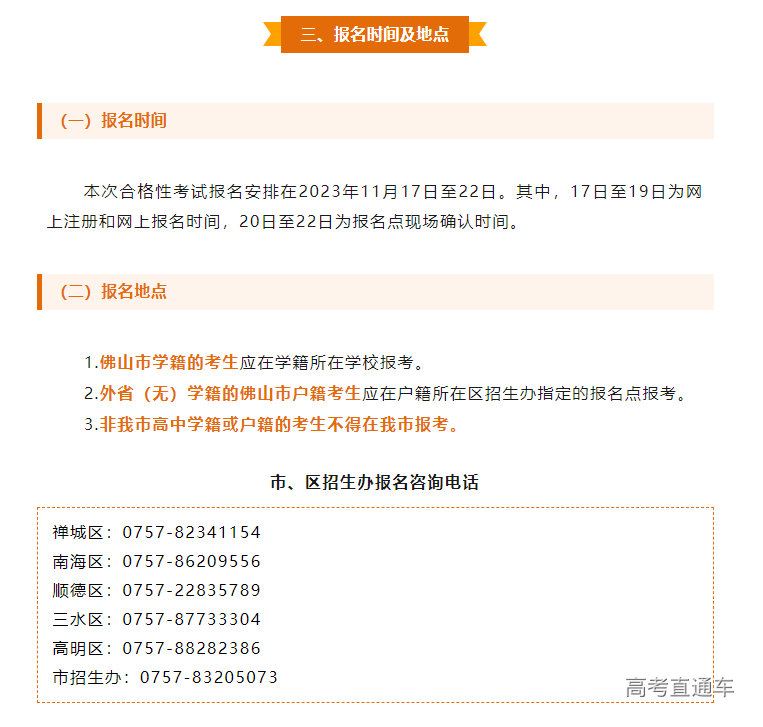 三、报名时间及地点

（一）报名时间

本次合格性考试报名安排在2023年11月17日至22日。其中，17日至19日为网上注册和网上报名时间，20日至22日为报名点现场确认时间。

（二）报名地点

1.佛山市学籍的考生应在学籍所在学校报考。
2.外省（无）学籍的佛山市户籍考生应在户籍所在区招生办指定的报名点报考。
3.非我市高中学籍或户籍的考生不得在我市报考。

市、区招生办报名咨询电话

禅城区：0757-82341154
南海区：0757-86209556
顺德区：0757-22835789
三水区：0757-87733304
高明区：0757-88282386
市招生办：0757-83205073

高考直通车